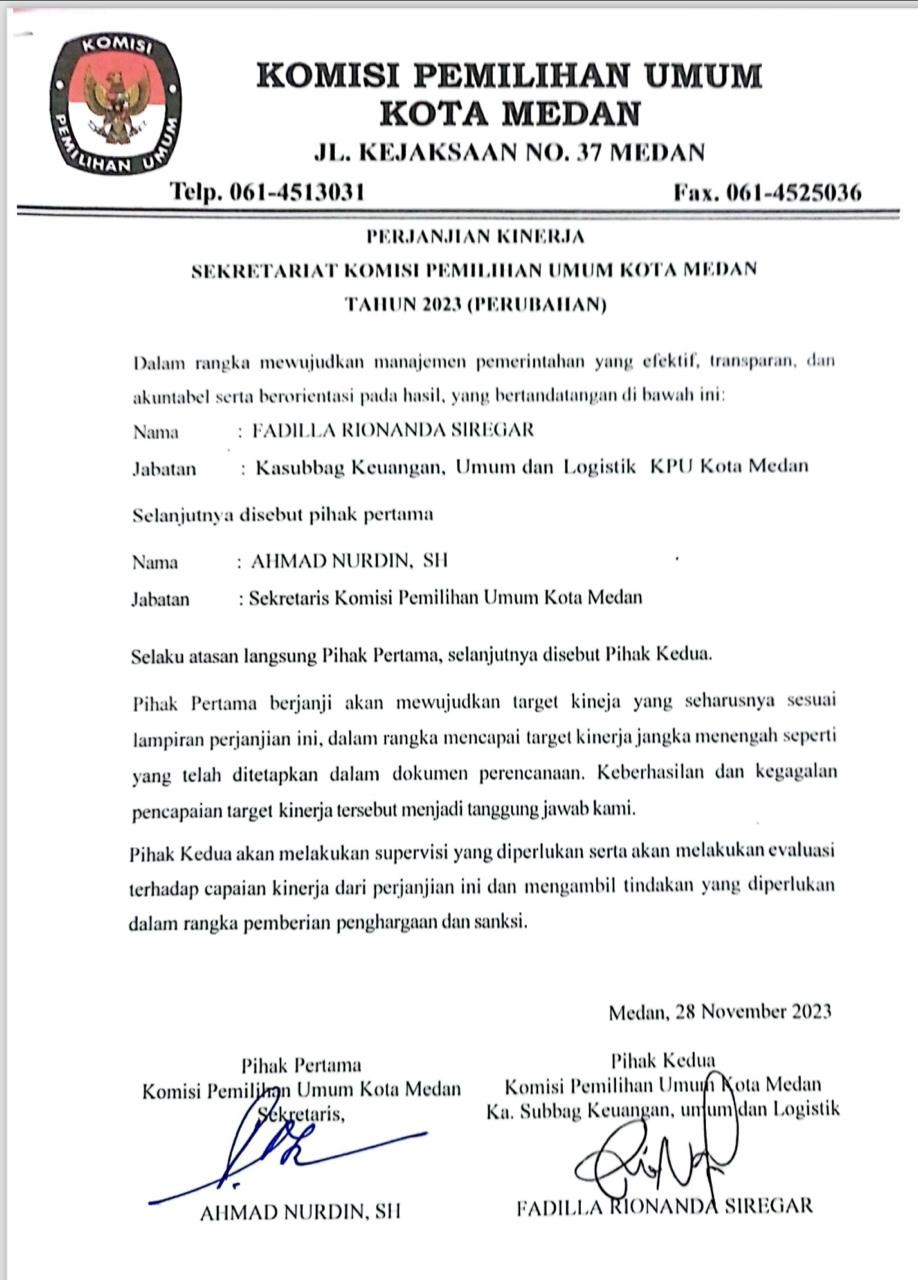 KOMISI
PEMILIHAN UMUM

KOMISI PEMILIHAN UMUM
KOTA MEDAN
JL. KEJAKSAAN NO. 37 MEDAN

Telp. 061-4513031 Fax. 061-4525036

PERJANJIAN KINERJA
SEKRETARIAT KOMISI PEMILIHAN UMUM KOTA MEDAN
TAHUN 2023 (PERUBAHAN)

Dalam rangka mewujudkan manajemen pemerintahan yang efektif, transparan, dan akuntabel serta berorientasi pada hasil, yang bertandatangan di bawah ini:

Nama : FADILLA RIONANDA SIREGAR

Jabatan : Kasubbag Keuangan, Umum dan Logistik KPU Kota Medan

Selanjutnya disebut pihak pertama

Nama : AHMAD NURDIN, SH

Jabatan : Sekretaris Komisi Pemilihan Umum Kota Medan

Selaku atasan langsung Pihak Pertama, selanjutnya disebut Pihak Kedua.

Pihak Pertama berjanji akan mewujudkan target kineja yang seharusnya sesuai lampiran perjanjian ini, dalam rangka mencapai target kinerja jangka menengah seperti yang telah ditetapkan dalam dokumen perencanaan. Keberhasilan dan kegagalan pencapaian target kinerja tersebut menjadi tanggung jawab kami.

Pihak Kedua akan melakukan supervisi yang diperlukan serta akan melakukan evaluasi terhadap capaian kinerja dari perjanjian ini dan mengambil tindakan yang diperlukan dalam rangka pemberian penghargaan dan sanksi.

Medan, 28 November 2023

Pihak Pertama
Komisi Pemilihan Umum Kota Medan
Sekretaris,

AHMAD NURDIN, SH

Pihak Kedua
Komisi Pemilihan Umum Kota Medan
Ka. Subbag Keuangan, umum dan Logistik

FADILLA RIONANDA SIREGAR